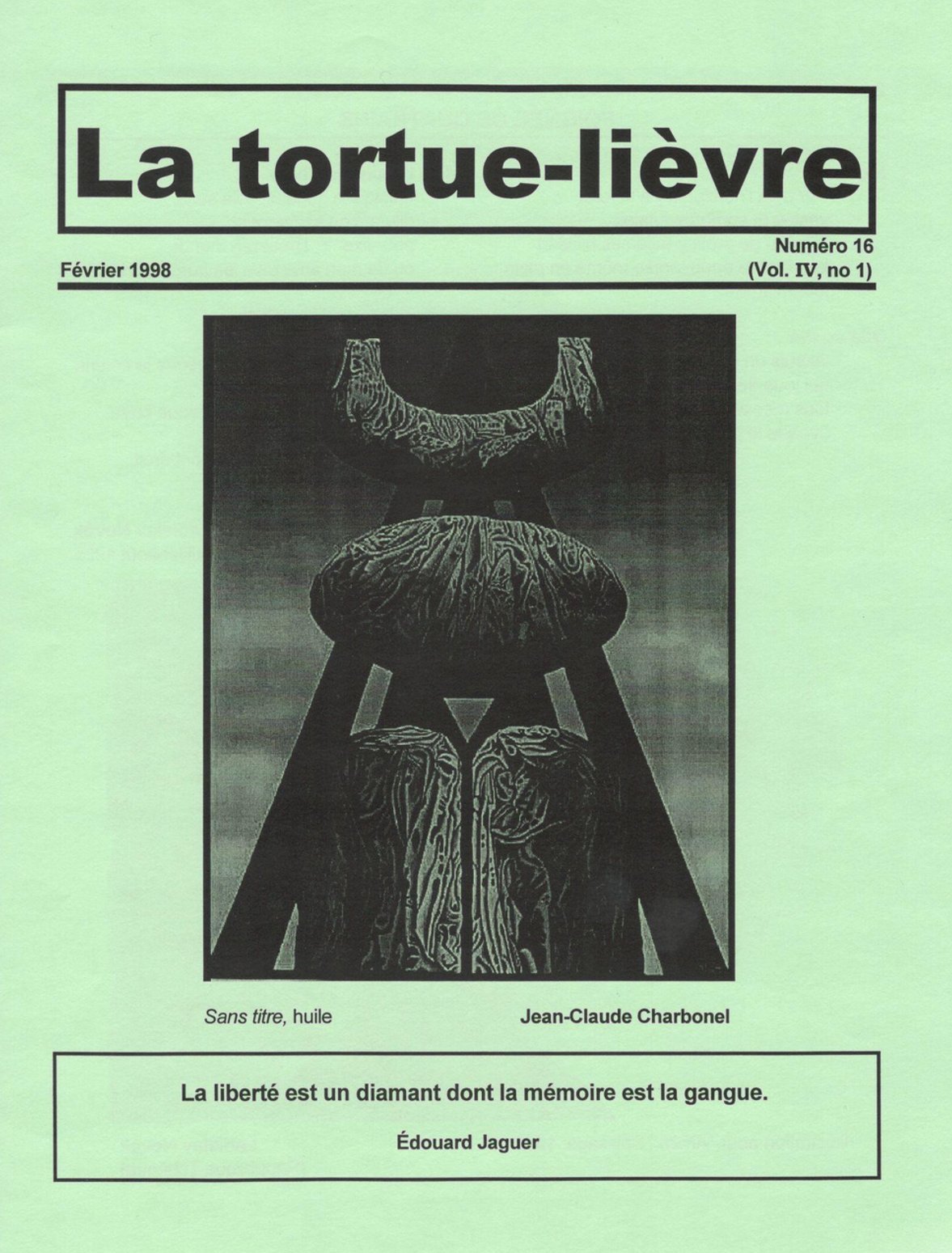 La tortue-lièvre

Février 1998

Numéro 16
(Vol. IV, no 1)

Sans titre, huile

Jean-Claude Charbonel

La liberté est un diamant dont la mémoire est la gangue.

Édouard Jaguer